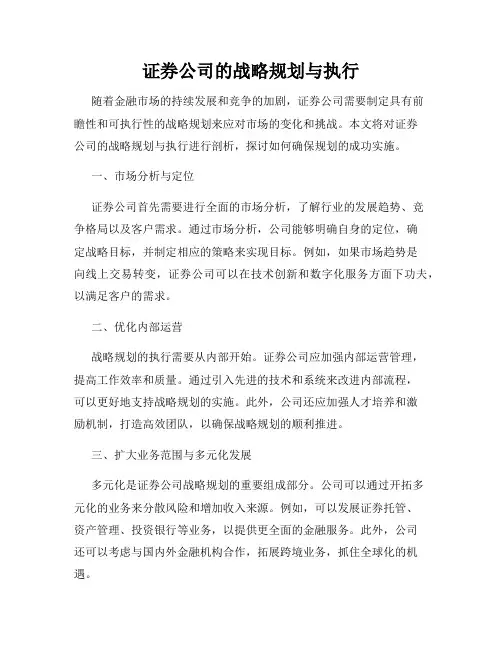 证券公司的战略规划与执行

随着金融市场的持续发展和竞争的加剧，证券公司需要制定具有前瞻性和可执行性的战略规划来应对市场的变化和挑战。本文将对证券公司的战略规划与执行进行剖析，探讨如何确保规划的成功实施。

一、市场分析与定位

证券公司首先需要进行全面的市场分析，了解行业的发展趋势、竞争格局以及客户需求。通过市场分析，公司能够明确自身的定位，确定战略目标，并制定相应的策略来实现目标。例如，如果市场趋势是向线上交易转变，证券公司可以在技术创新和数字化服务方面下功夫，以满足客户的需求。

二、优化内部运营

战略规划的执行需要从内部开始。证券公司应加强内部运营管理，提高工作效率和质量。通过引入先进的技术和系统来改进内部流程，可以更好地支持战略规划的实施。此外，公司还应加强人才培养和激励机制，打造高效团队，以确保战略规划的顺利推进。

三、扩大业务范围与多元化发展

多元化是证券公司战略规划的重要组成部分。公司可以通过开拓多元化的业务来分散风险和增加收入来源。例如，可以发展证券托管、资产管理、投资银行等业务，以提供更全面的金融服务。此外，公司还可以考虑与国内外金融机构合作，拓展跨境业务，抓住全球化的机遇。